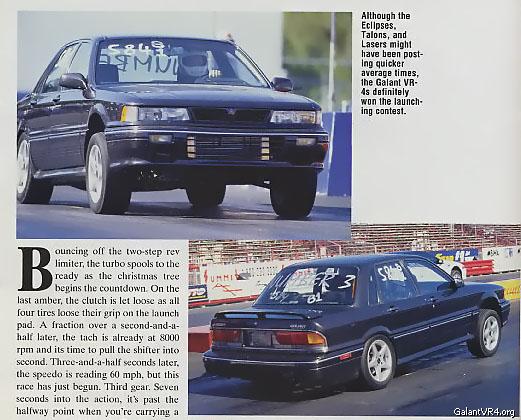 Although the Eclipses, Talons, and Lasers might have been posting quicker average times, the Galant VR-4s definitely won the launching contest.

Bouncing off the two-step rev limiter, the turbo spools to the ready as the christmas tree begins the countdown. On the last amber, the clutch is let loose as all four tires loose their grip on the launch pad. A fraction over a second-and-a-half later, the tach is already at 8000 rpm and its time to pull the shifter into second. Three-and-a-half seconds later, the speedo is reading 60 mph, but this race has just begun. Third gear. Seven seconds into the action, it's past the halfway point when you're carrying a

GalantVR4.org